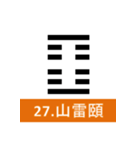 27.山雷頤